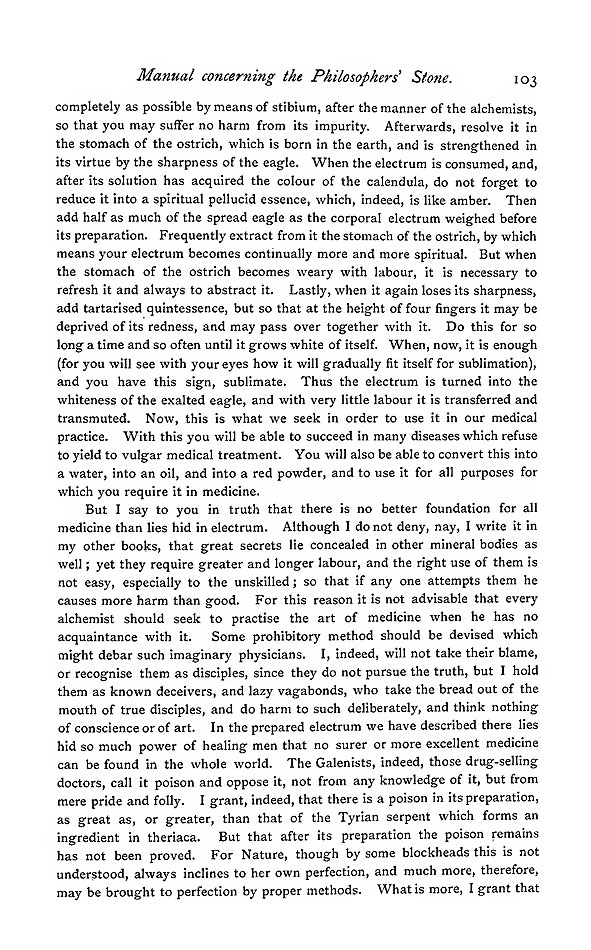 Manual concerning the Philosophers' Stone. 103

completely as possible by means of stibium, after the manner of the alchemists, so that you may suffer no harm from its impurity. Afterwards, resolve it in the stomach of the ostrich, which is born in the earth, and is strengthened in its virtue by the sharpness of the eagle. When the electrum is consumed, and, after its solution has acquired the colour of the calendula, do not forget to reduce it into a spiritual pellucid essence, which, indeed, is like amber. Then add half as much of the spread eagle as the corporal electrum weighed before its preparation. Frequently extract from it the stomach of the ostrich, by which means your electrum becomes continually more and more spiritual. But when the stomach of the ostrich becomes weary with labour, it is necessary to refresh it and always to abstract it. Lastly, when it again loses its sharpness, add tartarised quintessence, but so that at the height of four fingers it may be deprived of its redness, and may pass over together with it. Do this for so long a time and so often until it grows white of itself. When, now, it is enough (for you will see with your eyes how it will gradually fit itself for sublimation), and you have this sign, sublimate. Thus the electrum is turned into the whiteness of the exalted eagle, and with very little labour it is transferred and transmuted. Now, this is what we seek in order to use it in our medical practice. With this you will be able to succeed in many diseases which refuse to yield to vulgar medical treatment. You will also be able to convert this into a water, into an oil, and into a red powder, and to use it for all purposes for which you require it in medicine.

But I say to you in truth that there is no better foundation for all medicine than lies hid in electrum. Although I do not deny, nay, I write it in my other books, that great secrets lie concealed in other mineral bodies as well; yet they require greater and longer labour, and the right use of them is not easy, especially to the unskilled; so that if any one attempts them he causes more harm than good. For this reason it is not advisable that every alchemist should seek to practise the art of medicine when he has no acquaintance with it. Some prohibitory method should be devised which might debar such imaginary physicians. I, indeed, will not take their blame, or recognise them as disciples, since they do not pursue the truth, but I hold them as known deceivers, and lazy vagabonds, who take the bread out of the mouth of true disciples, and do harm to such deliberately, and think nothing of conscience or of art. In the prepared electrum we have described there lies hid so much power of healing men that no surer or more excellent medicine can be found in the whole world. The Galenists, indeed, those drug-selling doctors, call it poison and oppose it, not from any knowledge of it, but from mere pride and folly. I grant, indeed, that there is a poison in its preparation, as great as, or greater, than that of the Tyrian serpent which forms an ingredient in theriaca. But that after its preparation the poison remains has not been proved. For Nature, though by some blockheads this is not understood, always inclines to her own perfection, and much more, therefore, may be brought to perfection by proper methods. What is more, I grant that